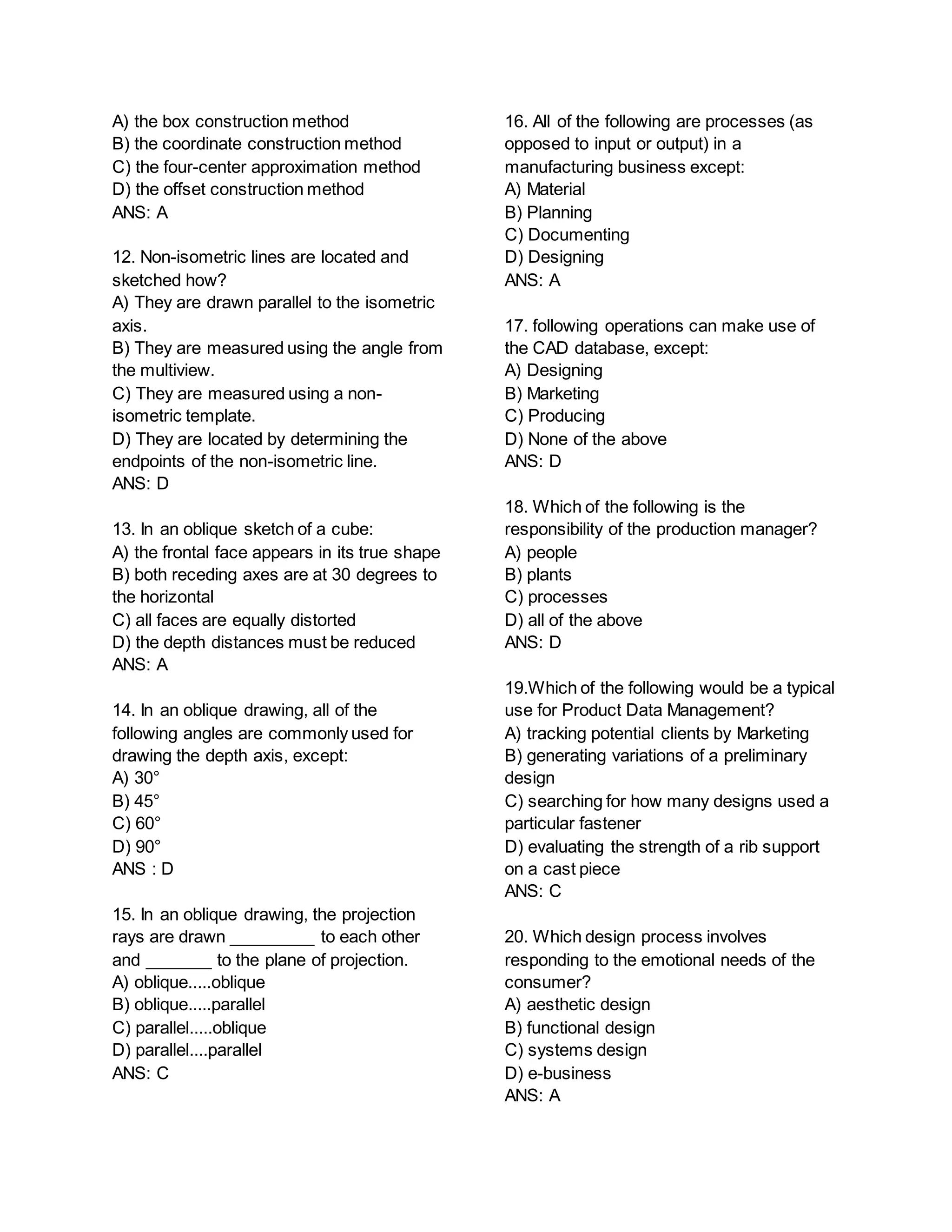 A) the box construction method
B) the coordinate construction method
C) the four-center approximation method
D) the offset construction method
ANS: A

12. Non-isometric lines are located and sketched how?
A) They are drawn parallel to the isometric axis.
B) They are measured using the angle from the multiview.
C) They are measured using a non-isometric template.
D) They are located by determining the endpoints of the non-isometric line.
ANS: D

13. In an oblique sketch of a cube:
A) the frontal face appears in its true shape
B) both receding axes are at 30 degrees to the horizontal
C) all faces are equally distorted
D) the depth distances must be reduced
ANS: A

14. In an oblique drawing, all of the following angles are commonly used for drawing the depth axis, except:
A) 30°
B) 45°
C) 60°
D) 90°
ANS : D

15. In an oblique drawing, the projection rays are drawn _________ to each other and _______ to the plane of projection.
A) oblique.....oblique
B) oblique.....parallel
C) parallel.....oblique
D) parallel....parallel
ANS: C

16. All of the following are processes (as opposed to input or output) in a manufacturing business except:
A) Material
B) Planning
C) Documenting
D) Designing
ANS: A

17. following operations can make use of the CAD database, except:
A) Designing
B) Marketing
C) Producing
D) None of the above
ANS: D

18. Which of the following is the responsibility of the production manager?
A) people
B) plants
C) processes
D) all of the above
ANS: D

19.Which of the following would be a typical use for Product Data Management?
A) tracking potential clients by Marketing
B) generating variations of a preliminary design
C) searching for how many designs used a particular fastener
D) evaluating the strength of a rib support on a cast piece
ANS: C

20. Which design process involves responding to the emotional needs of the consumer?
A) aesthetic design
B) functional design
C) systems design
D) e-business
ANS: A